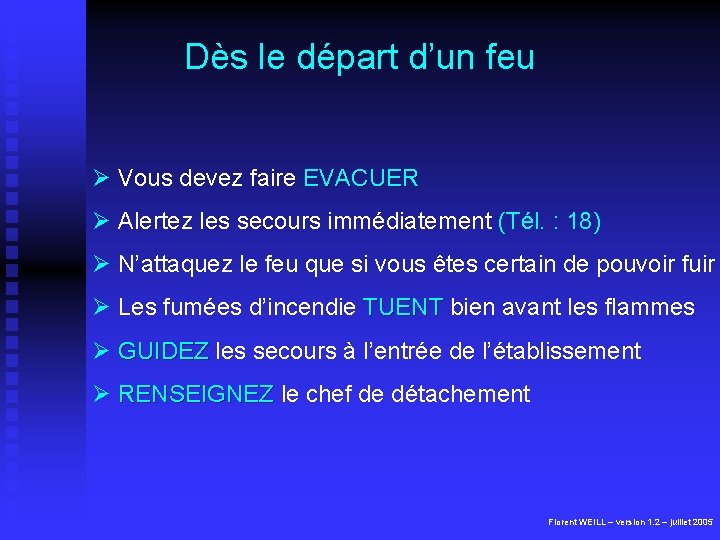 Dès le départ d'un feu

➢ Vous devez faire EVACUER

➢ Alertez les secours immédiatement (Tél. : 18)

➢ N'attaquez le feu que si vous êtes certain de pouvoir fuir

➢ Les fumées d'incendie TUENT bien avant les flammes

➢ GUIDEZ les secours à l'entrée de l'établissement

➢ RENSEIGNEZ le chef de détachement

Florent WEILL – version 1.2 – juillet 2005